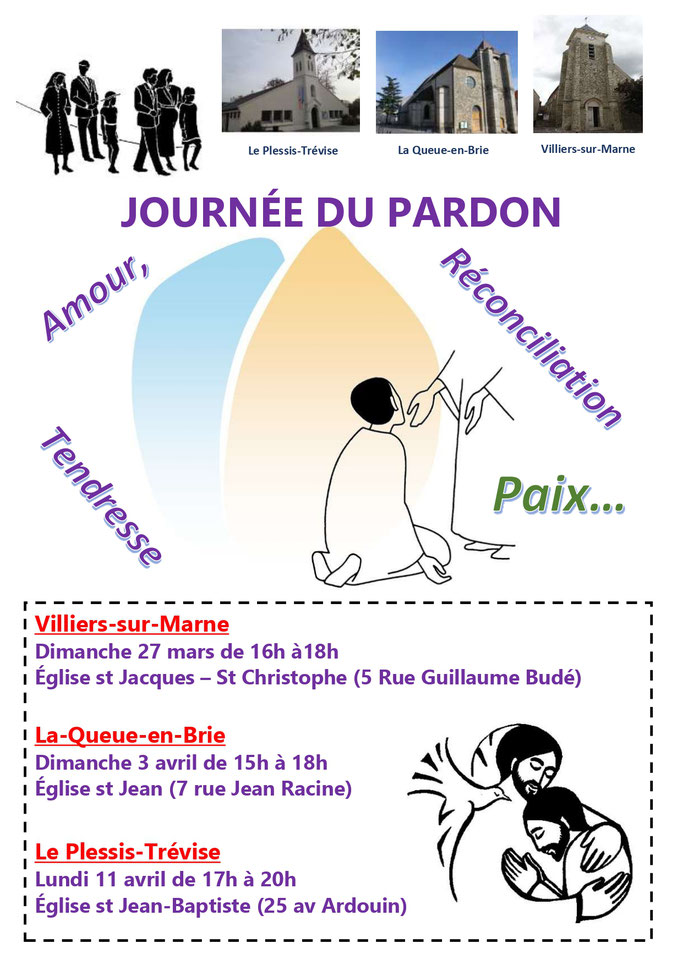 Le Plessis-Trévise

La Queue-en-Brie

Villiers-sur-Marne

JOURNÉE DU PARDON

Amour,

Réconciliation

Tendresse

Paix…

Villiers-sur-Marne
Dimanche 27 mars de 16h à18h
Église st Jacques – St Christophe (5 Rue Guillaume Budé)

La-Queue-en-Brie
Dimanche 3 avril de 15h à 18h
Église st Jean (7 rue Jean Racine)

Le Plessis-Trévise
Lundi 11 avril de 17h à 20h
Église st Jean-Baptiste (25 av Ardouin)